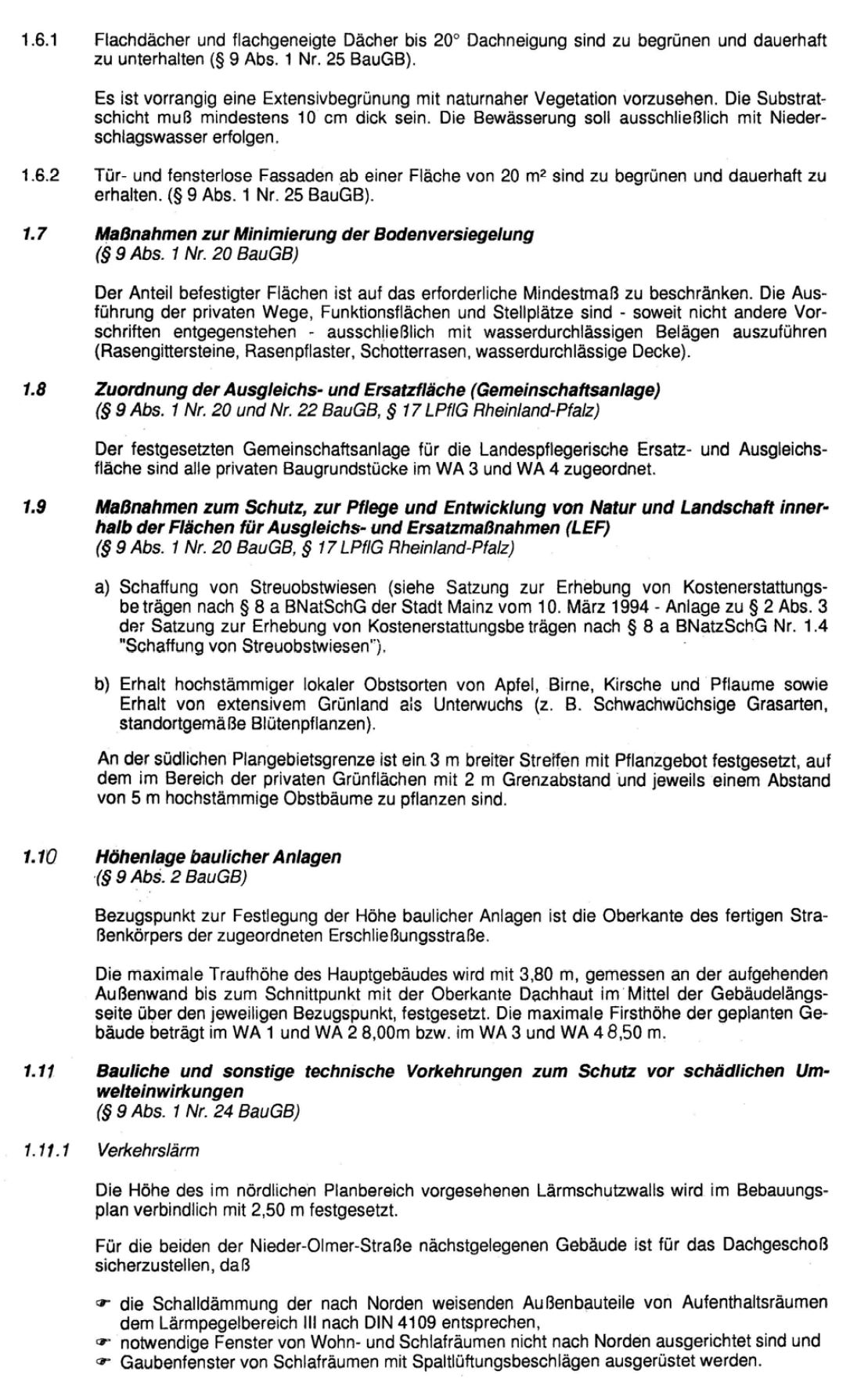 1.6.1 Flachdächer und flachgeneigte Dächer bis 20° Dachneigung sind zu begrünen und dauerhaft zu unterhalten (§ 9 Abs. 1 Nr. 25 BauGB).

Es ist vorrangig eine Extensivbegrünung mit naturnaher Vegetation vorzusehen. Die Substratschicht muß mindestens 10 cm dick sein. Die Bewässerung soll ausschließlich mit Niederschlagswasser erfolgen.

1.6.2 Tür- und fensterlose Fassaden ab einer Fläche von 20 m² sind zu begrünen und dauerhaft zu erhalten. (§ 9 Abs. 1 Nr. 25 BauGB).

1.7 Maßnahmen zur Minimierung der Bodenversiegelung
(§ 9 Abs. 1 Nr. 20 BauGB)

Der Anteil befestigter Flächen ist auf das erforderliche Mindestmaß zu beschränken. Die Ausführung der privaten Wege, Funktionsflächen und Stellplätze sind - soweit nicht andere Vorschriften entgegenstehen - ausschließlich mit wasserdurchlässigen Belägen auszuführen (Rasengittersteine, Rasenpflaster, Schotterrasen, wasserdurchlässige Decke).

1.8 Zuordnung der Ausgleichs- und Ersatzfläche (Gemeinschaftsanlage)
(§ 9 Abs. 1 Nr. 20 und Nr. 22 BauGB, § 17 LPflG Rheinland-Pfalz)

Der festgesetzten Gemeinschaftsanlage für die Landespflegerische Ersatz- und Ausgleichsfläche sind alle privaten Baugrundstücke im WA 3 und WA 4 zugeordnet.

1.9 Maßnahmen zum Schutz, zur Pflege und Entwicklung von Natur und Landschaft innerhalb der Flächen für Ausgleichs- und Ersatzmaßnahmen (LEF)
(§ 9 Abs. 1 Nr. 20 BauGB, § 17 LPflG Rheinland-Pfalz)

a) Schaffung von Streuobstwiesen (siehe Satzung zur Erhebung von Kostenerstattungsbe trägen nach § 8 a BNatSchG der Stadt Mainz vom 10. März 1994 - Anlage zu § 2 Abs. 3 der Satzung zur Erhebung von Kostenerstattungsbe trägen nach § 8 a BNatzSchG Nr. 1.4 "Schaffung von Streuobstwiesen").

b) Erhalt hochstämmiger lokaler Obstsorten von Apfel, Birne, Kirsche und Pflaume sowie Erhalt von extensivem Grünland als Unterwuchs (z. B. Schwachwüchsige Grasarten, standortgemäße Blütenpflanzen).

An der südlichen Plangebietsgrenze ist ein 3 m breiter Streifen mit Pflanzgebot festgesetzt, auf dem im Bereich der privaten Grünflächen mit 2 m Grenzabstand und jeweils einem Abstand von 5 m hochstämmige Obstbäume zu pflanzen sind.

1.10 Höhenlage baulicher Anlagen
(§ 9 Abs. 2 BauGB)

Bezugspunkt zur Festlegung der Höhe baulicher Anlagen ist die Oberkante des fertigen Straßenkörpers der zugeordneten Erschließungsstraße.

Die maximale Traufhöhe des Hauptgebäudes wird mit 3,80 m, gemessen an der aufgehenden Außenwand bis zum Schnittpunkt mit der Oberkante Dachhaut im Mittel der Gebäudelängsseite über den jeweiligen Bezugspunkt, festgesetzt. Die maximale Firsthöhe der geplanten Gebäude beträgt im WA 1 und WA 2 8,00m bzw. im WA 3 und WA 4 8,50 m.

1.11 Bauliche und sonstige technische Vorkehrungen zum Schutz vor schädlichen Umwelteinwirkungen
(§ 9 Abs. 1 Nr. 24 BauGB)

1.11.1 Verkehrslärm

Die Höhe des im nördlichen Planbereich vorgesehenen Lärmschutzwalls wird im Bebauungsplan verbindlich mit 2,50 m festgesetzt.

Für die beiden der Nieder-Olmer-Straße nächstgelegenen Gebäude ist für das Dachgeschoß sicherzustellen, daß

☞ die Schalldämmung der nach Norden weisenden Außenbauteile von Aufenthaltsräumen dem Lärmpegelbereich III nach DIN 4109 entsprechen,
☞ notwendige Fenster von Wohn- und Schlafräumen nicht nach Norden ausgerichtet sind und
☞ Gaubenfenster von Schlafräumen mit Spaltlüftungsbeschlägen ausgerüstet werden.